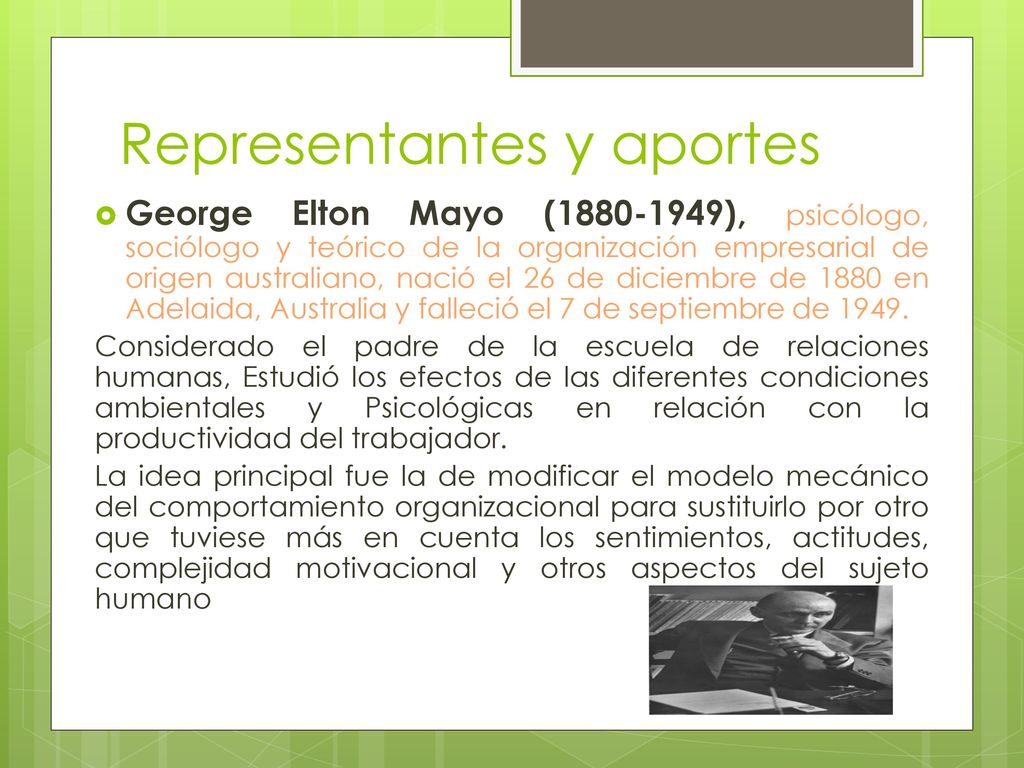 Representantes y aportes

George Elton Mayo (1880-1949), psicólogo, sociólogo y teórico de la organización empresarial de origen australiano, nació el 26 de diciembre de 1880 en Adelaida, Australia y falleció el 7 de septiembre de 1949.

Considerado el padre de la escuela de relaciones humanas, Estudió los efectos de las diferentes condiciones ambientales y Psicológicas en relación con la productividad del trabajador.

La idea principal fue la de modificar el modelo mecánico del comportamiento organizacional para sustituirlo por otro que tuviese más en cuenta los sentimientos, actitudes, complejidad motivacional y otros aspectos del sujeto humano